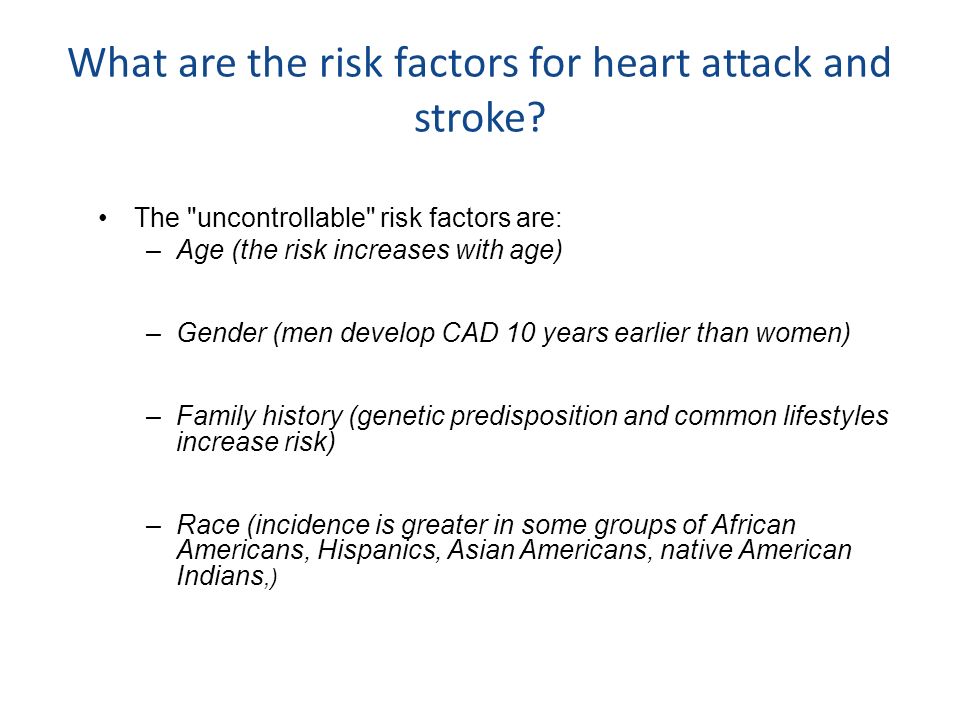 What are the risk factors for heart attack and stroke?

• The "uncontrollable" risk factors are:
– Age (the risk increases with age)

– Gender (men develop CAD 10 years earlier than women)

– Family history (genetic predisposition and common lifestyles increase risk)

– Race (incidence is greater in some groups of African Americans, Hispanics, Asian Americans, native American Indians,)